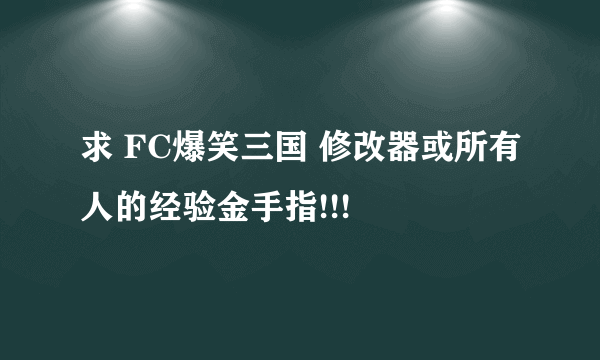 求 FC爆笑三国 修改器或所有人的经验金手指!!!